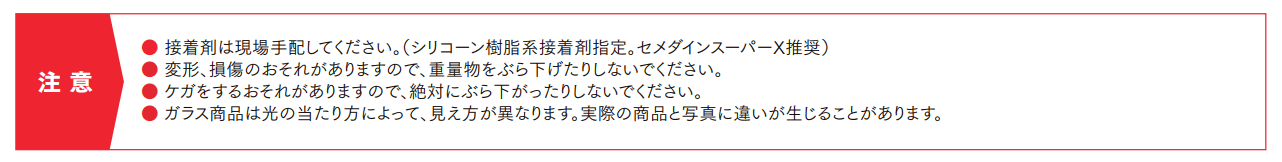 注意

● 接着剤は現場手配してください。（シリコーン樹脂系接着剤指定。セメダインスーパーX推奨）
● 変形、損傷のおそれがありますので、重量物をぶら下げたりしないでください。
● ケガをするおそれがありますので、絶対にぶら下がったりしないでください。
● ガラス商品は光の当たり方によって、見え方が異なります。実際の商品と写真に違いが生じることがあります。